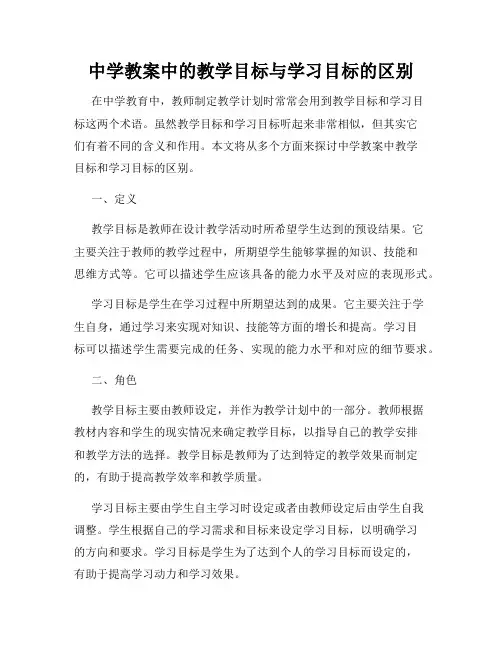 中学教案中的教学目标与学习目标的区别

在中学教育中，教师制定教学计划时常常会用到教学目标和学习目标这两个术语。虽然教学目标和学习目标听起来非常相似，但其实它们有着不同的含义和作用。本文将从多个方面来探讨中学教案中教学目标和学习目标的区别。

一、定义

教学目标是教师在设计教学活动时所希望学生达到的预设结果。它主要关注于教师的教学过程中，所期望学生能够掌握的知识、技能和思维方式等。它可以描述学生应该具备的能力水平及对应的表现形式。

学习目标是学生在学习过程中所期望达到的成果。它主要关注于学生自身，通过学习来实现对知识、技能等方面的增长和提高。学习目标可以描述学生需要完成的任务、实现的能力水平和对应的细节要求。

二、角色

教学目标主要由教师设定，并作为教学计划中的一部分。教师根据教材内容和学生的现实情况来确定教学目标，以指导自己的教学安排和教学方法的选择。教学目标是教师为了达到特定的教学效果而制定的，有助于提高教学效率和教学质量。

学习目标主要由学生自主学习时设定或者由教师设定后由学生自我调整。学生根据自己的学习需求和目标来设定学习目标，以明确学习的方向和要求。学习目标是学生为了达到个人的学习目标而设定的，有助于提高学习动力和学习效果。